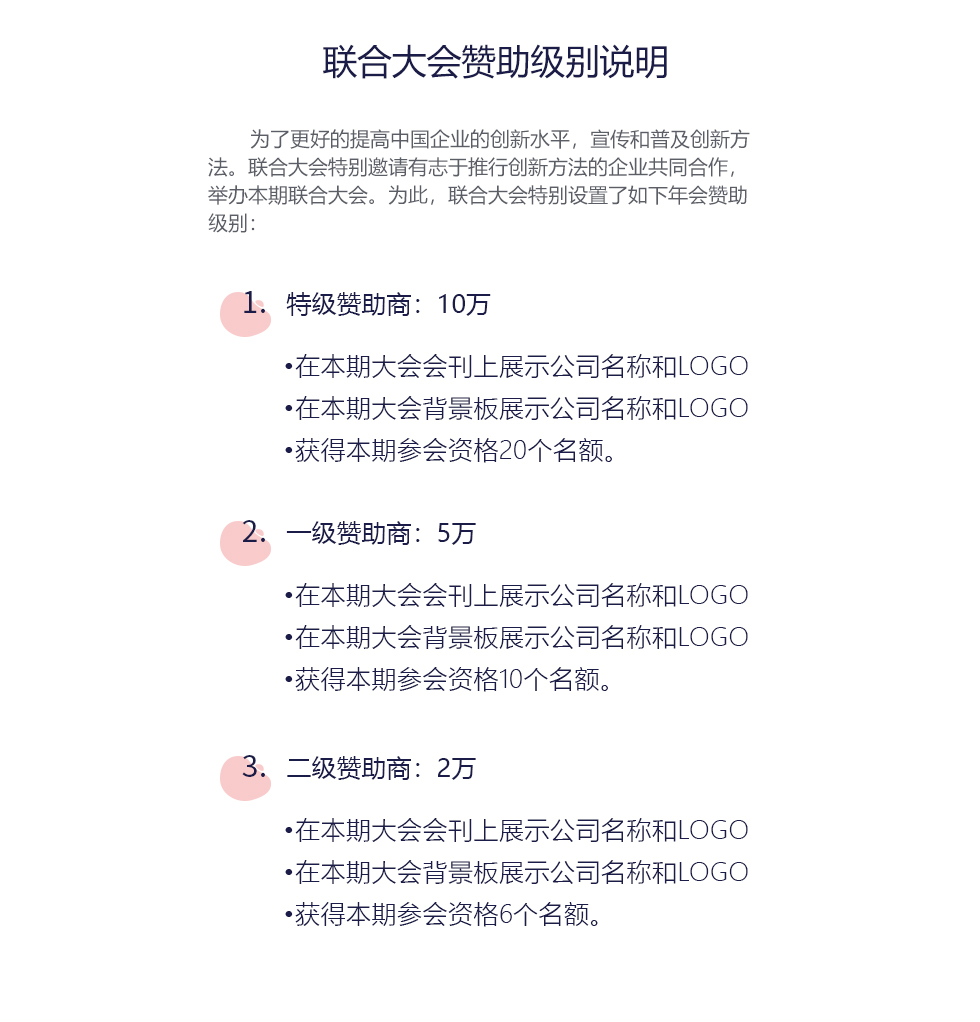 联合大会赞助级别说明

为了更好的提高中国企业的创新水平，宣传和普及创新方法。联合大会特别邀请有志于推行创新方法的企业共同合作，举办本期联合大会。为此，联合大会特别设置了如下年会赞助级别：

1. 特级赞助商：10万

• 在本期大会会刊上展示公司名称和LOGO
• 在本期大会背景板展示公司名称和LOGO
• 获得本期参会资格20个名额。

2. 一级赞助商：5万

• 在本期大会会刊上展示公司名称和LOGO
• 在本期大会背景板展示公司名称和LOGO
• 获得本期参会资格10个名额。

3. 二级赞助商：2万

• 在本期大会会刊上展示公司名称和LOGO
• 在本期大会背景板展示公司名称和LOGO
• 获得本期参会资格6个名额。